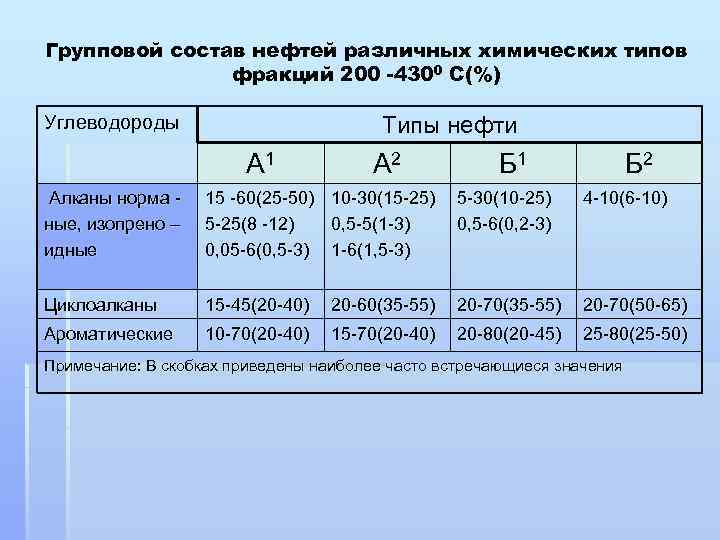 Групповой состав нефтей различных химических типов фракций 200 -430$^0$ С(%)

| Углеводороды | Типы нефти | | | |
|---|---|---|---|---|
| | А$^1$ | А$^2$ | Б$^1$ | Б$^2$ |
| Алканы норма - ные, изопрено – идные | 15 -60(25-50) 5-25(8 -12) 0,05-6(0,5-3) | 10-30(15-25) 0,5-5(1-3) 1-6(1,5-3) | 5-30(10-25) 0,5-6(0,2-3) | 4-10(6-10) |
| Циклоалканы | 15-45(20-40) | 20-60(35-55) | 20-70(35-55) | 20-70(50-65) |
| Ароматические | 10-70(20-40) | 15-70(20-40) | 20-80(20-45) | 25-80(25-50) |
| Примечание: В скобках приведены наиболее часто встречающиеся значения | | | | |